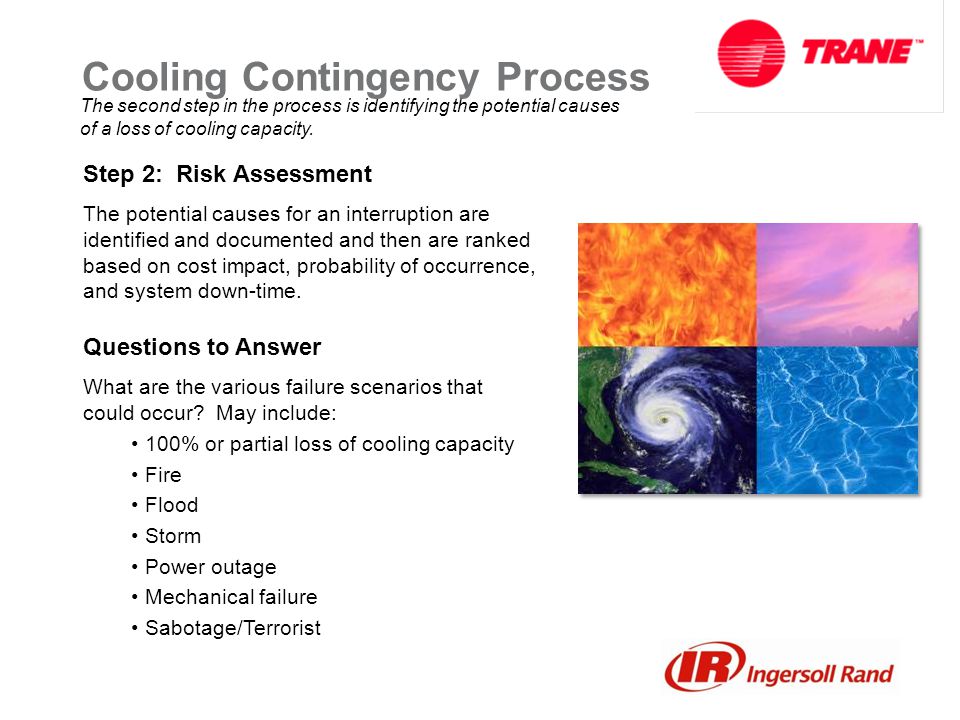 TRANE™

Cooling Contingency Process

The second step in the process is identifying the potential causes of a loss of cooling capacity.

Step 2: Risk Assessment

The potential causes for an interruption are identified and documented and then are ranked based on cost impact, probability of occurrence, and system down-time.

Questions to Answer

What are the various failure scenarios that could occur? May include:

• 100% or partial loss of cooling capacity
• Fire
• Flood
• Storm
• Power outage
• Mechanical failure
• Sabotage/Terrorist

IR Ingersoll Rand